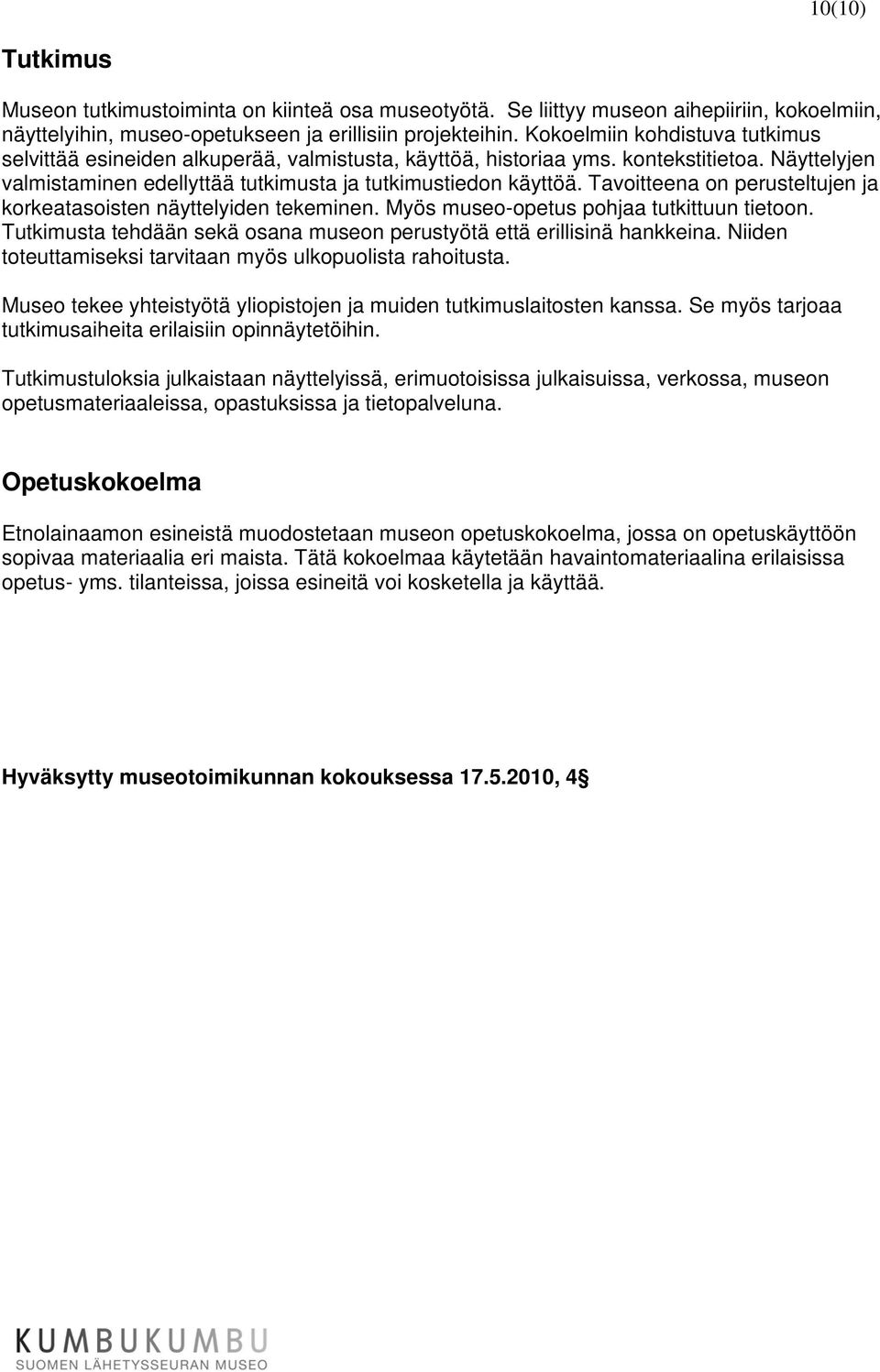 10(10)

Tutkimus

Museon tutkimustoiminta on kiinteä osa museotyötä. Se liittyy museon aihepiiriin, kokoelmiin, näyttelyihin, museo-opetukseen ja erillisiin projekteihin. Kokoelmiin kohdistuva tutkimus selvittää esineiden alkuperää, valmistusta, käyttöä, historiaa yms. kontekstitietoa. Näyttelyjen valmistaminen edellyttää tutkimusta ja tutkimustiedon käyttöä. Tavoitteena on perusteltujen ja korkeatasoisten näyttelyiden tekeminen. Myös museo-opetus pohjaa tutkittuun tietoon. Tutkimusta tehdään sekä osana museon perustyötä että erillisinä hankkeina. Niiden toteuttamiseksi tarvitaan myös ulkopuolista rahoitusta.

Museo tekee yhteistyötä yliopistojen ja muiden tutkimuslaitosten kanssa. Se myös tarjoaa tutkimusaiheita erilaisiin opinnäytetöihin.

Tutkimustuloksia julkaistaan näyttelyissä, erimuotoisissa julkaisuissa, verkossa, museon opetusmateriaaleissa, opastuksissa ja tietopalveluna.

Opetuskokoelma

Etnolainaamon esineistä muodostetaan museon opetuskokoelma, jossa on opetuskäyttöön sopivaa materiaalia eri maista. Tätä kokoelmaa käytetään havaintomateriaalina erilaisissa opetus- yms. tilanteissa, joissa esineitä voi kosketella ja käyttää.

Hyväksytty museotoimikunnan kokouksessa 17.5.2010, 4§

KUMBUKUMBU
SUOMEN LÄHETYSSEURAN MUSEO